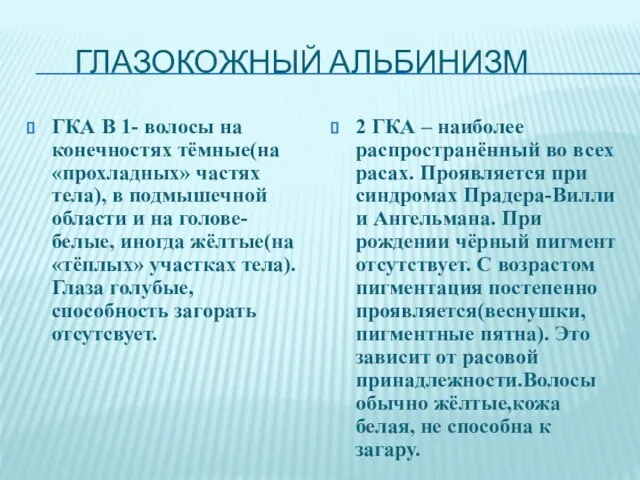 ГЛАЗОКОЖНЫЙ АЛЬБИНИЗМ

ГКА В 1- волосы на конечностях тёмные(на «прохладных» частях тела), в подмышечной области и на голове- белые, иногда жёлтые(на «тёплых» участках тела). Глаза голубые, способность загорать отсутсвует.

2 ГКА – наиболее распространённый во всех расах. Проявляется при синдромах Прадера-Вилли и Ангельмана. При рождении чёрный пигмент отсутствует. С возрастом пигментация постепенно проявляется(веснушки, пигментные пятна). Это зависит от расовой принадлежности.Волосы обычно жёлтые,кожа белая, не способна к загару.